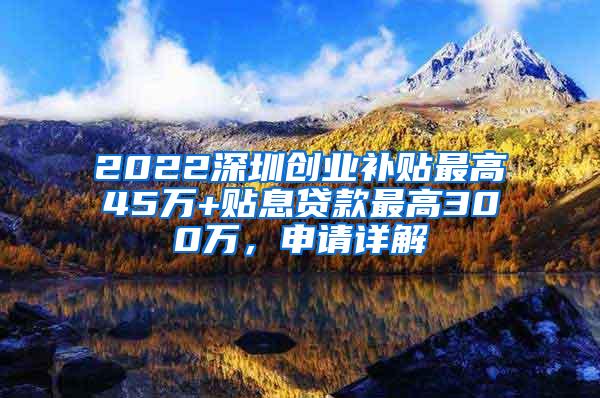 2022深圳创业补贴最高45万+贴息贷款最高300万，申请详解